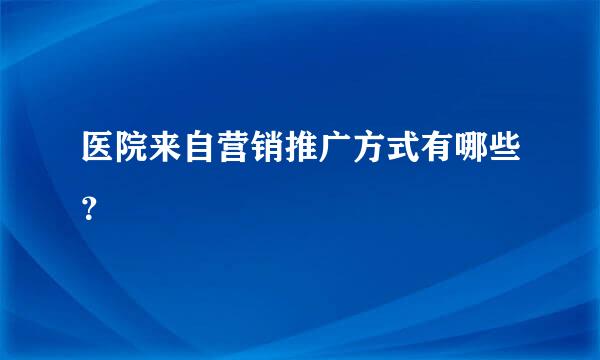 医院来自营销推广方式有哪些?